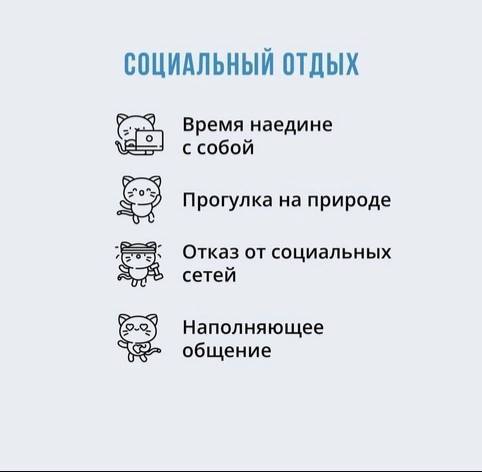 СОЦИАЛЬНЫЙ ОТДЫХ

Время наедине с собой

Прогулка на природе

Отказ от социальных сетей

Наполняющее общение